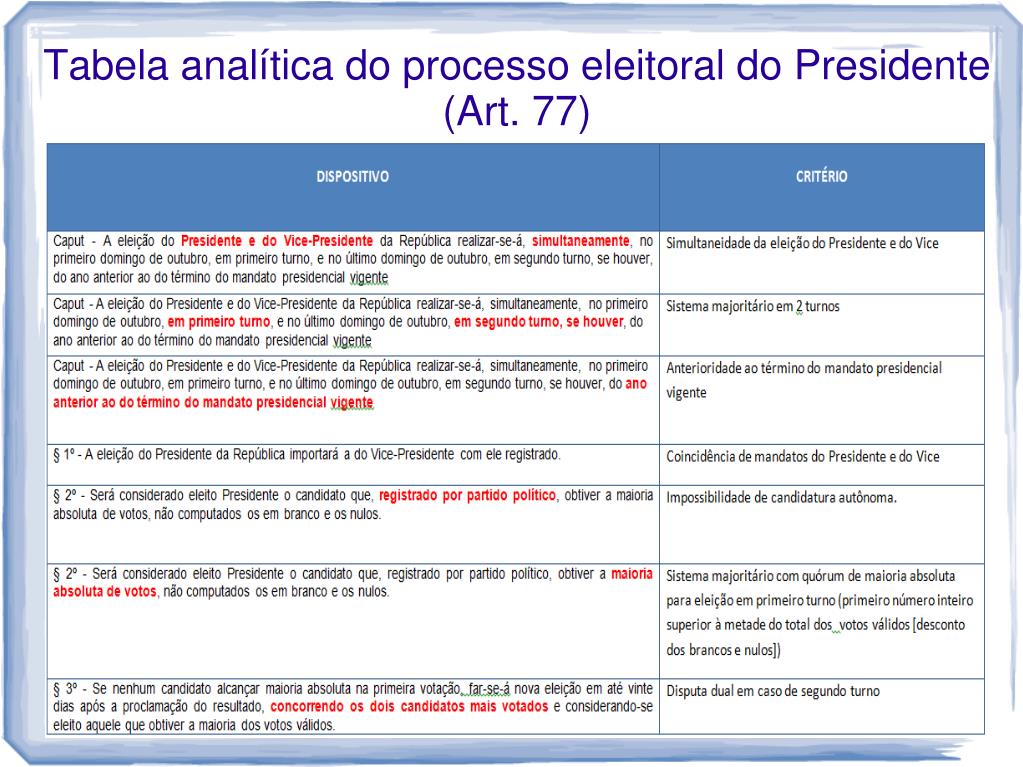 Tabela analítica do processo eleitoral do Presidente (Art. 77)

| DISPOSITIVO | CRITÉRIO |
|---|---|
| Caput - A eleição do Presidente e do Vice-Presidente da República realizar-se-á, simultaneamente, no primeiro domingo de outubro, em primeiro turno, e no último domingo de outubro, em segundo turno, se houver, do ano anterior ao do término do mandato presidencial vigente | Simultaneidade da eleição do Presidente e do Vice |
| Caput - A eleição do Presidente e do Vice-Presidente da República realizar-se-á, simultaneamente, no primeiro domingo de outubro, em primeiro turno, e no último domingo de outubro, em segundo turno, se houver, do ano anterior ao do término do mandato presidencial vigente | Sistema majoritário em 2 turnos |
| Caput - A eleição do Presidente e do Vice-Presidente da República realizar-se-á, simultaneamente, no primeiro domingo de outubro, em primeiro turno, e no último domingo de outubro, em segundo turno, se houver, do ano anterior ao do término do mandato presidencial vigente | Anterioridade ao término do mandato presidencial vigente |
| § 1º - A eleição do Presidente da República importará a do Vice-Presidente com ele registrado. | Coincidência de mandatos do Presidente e do Vice |
| § 2º - Será considerado eleito Presidente o candidato que, registrado por partido político, obtiver a maioria absoluta de votos, não computados os em branco e os nulos. | Impossibilidade de candidatura autônoma. |
| § 2º - Será considerado eleito Presidente o candidato que, registrado por partido político, obtiver a maioria absoluta de votos, não computados os em branco e os nulos. | Sistema majoritário com quórum de maioria absoluta para eleição em primeiro turno (primeiro número inteiro superior à metade do total dos votos válidos [desconto dos brancos e nulos]) |
| § 3º - Se nenhum candidato alcançar maioria absoluta na primeira votação, far-se-á nova eleição em até vinte dias após a proclamação do resultado, concorrendo os dois candidatos mais votados e considerando-se eleito aquele que obtiver a maioria dos votos válidos. | Disputa dual em caso de segundo turno |